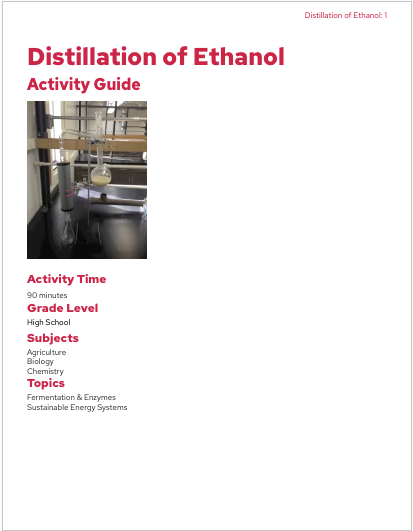 Distillation of Ethanol: 1

Distillation of Ethanol

Activity Guide

Activity Time

90 minutes

Grade Level

High School

Subjects

Agriculture
Biology
Chemistry

Topics

Fermentation & Enzymes
Sustainable Energy Systems